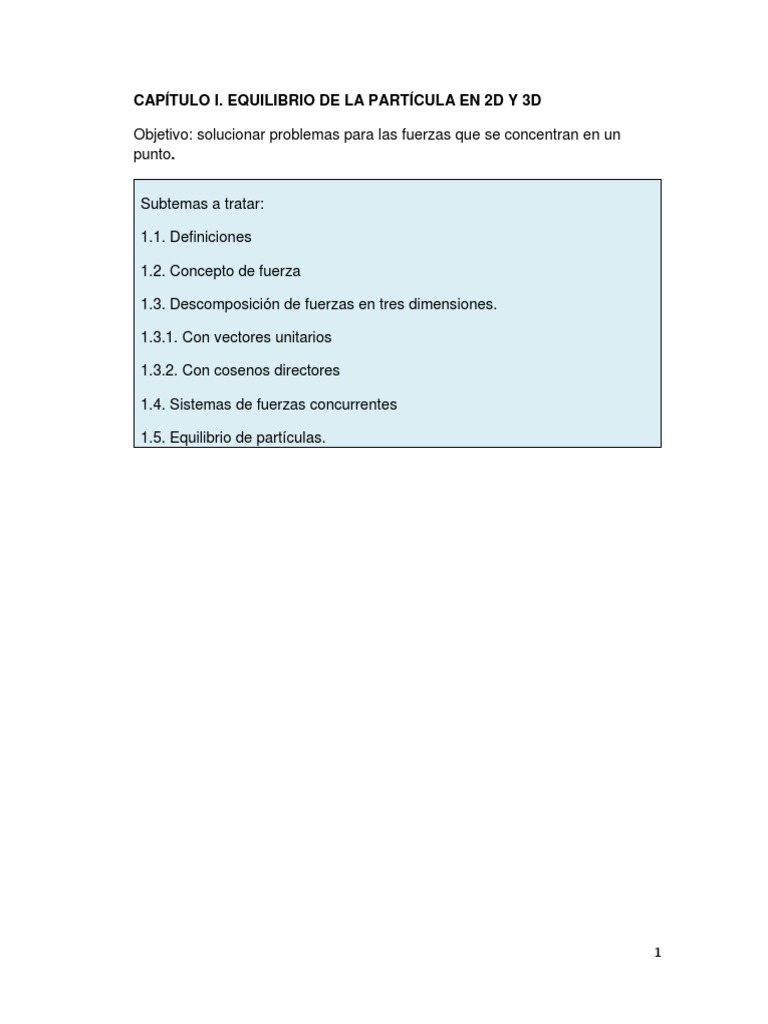 CAPÍTULO I. EQUILIBRIO DE LA PARTÍCULA EN 2D Y 3D

Objetivo: solucionar problemas para las fuerzas que se concentran en un punto.

Subtemas a tratar:

1.1. Definiciones

1.2. Concepto de fuerza

1.3. Descomposición de fuerzas en tres dimensiones.

1.3.1. Con vectores unitarios

1.3.2. Con cosenos directores

1.4. Sistemas de fuerzas concurrentes

1.5. Equilibrio de partículas.

1